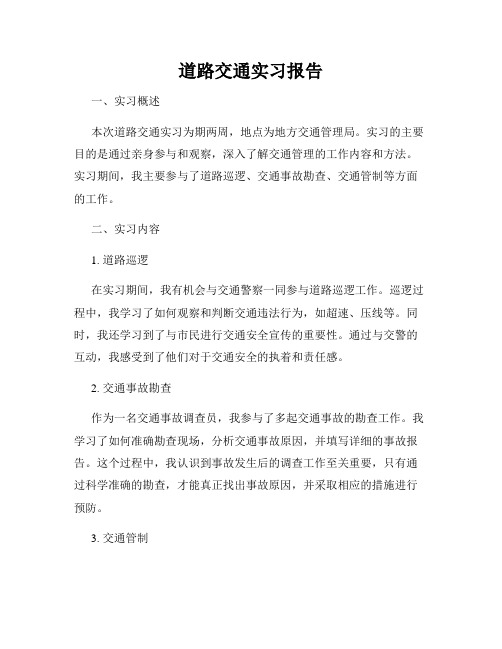 道路交通实习报告

一、实习概述

本次道路交通实习为期两周，地点为地方交通管理局。实习的主要目的是通过亲身参与和观察，深入了解交通管理的工作内容和方法。实习期间，我主要参与了道路巡逻、交通事故勘查、交通管制等方面的工作。

二、实习内容

1. 道路巡逻

在实习期间，我有机会与交通警察一同参与道路巡逻工作。巡逻过程中，我学习了如何观察和判断交通违法行为，如超速、压线等。同时，我还学习到了与市民进行交通安全宣传的重要性。通过与交警的互动，我感受到了他们对于交通安全的执着和责任感。

2. 交通事故勘查

作为一名交通事故调查员，我参与了多起交通事故的勘查工作。我学习了如何准确勘查现场，分析交通事故原因，并填写详细的事故报告。这个过程中，我认识到事故发生后的调查工作至关重要，只有通过科学准确的勘查，才能真正找出事故原因，并采取相应的措施进行预防。

3. 交通管制